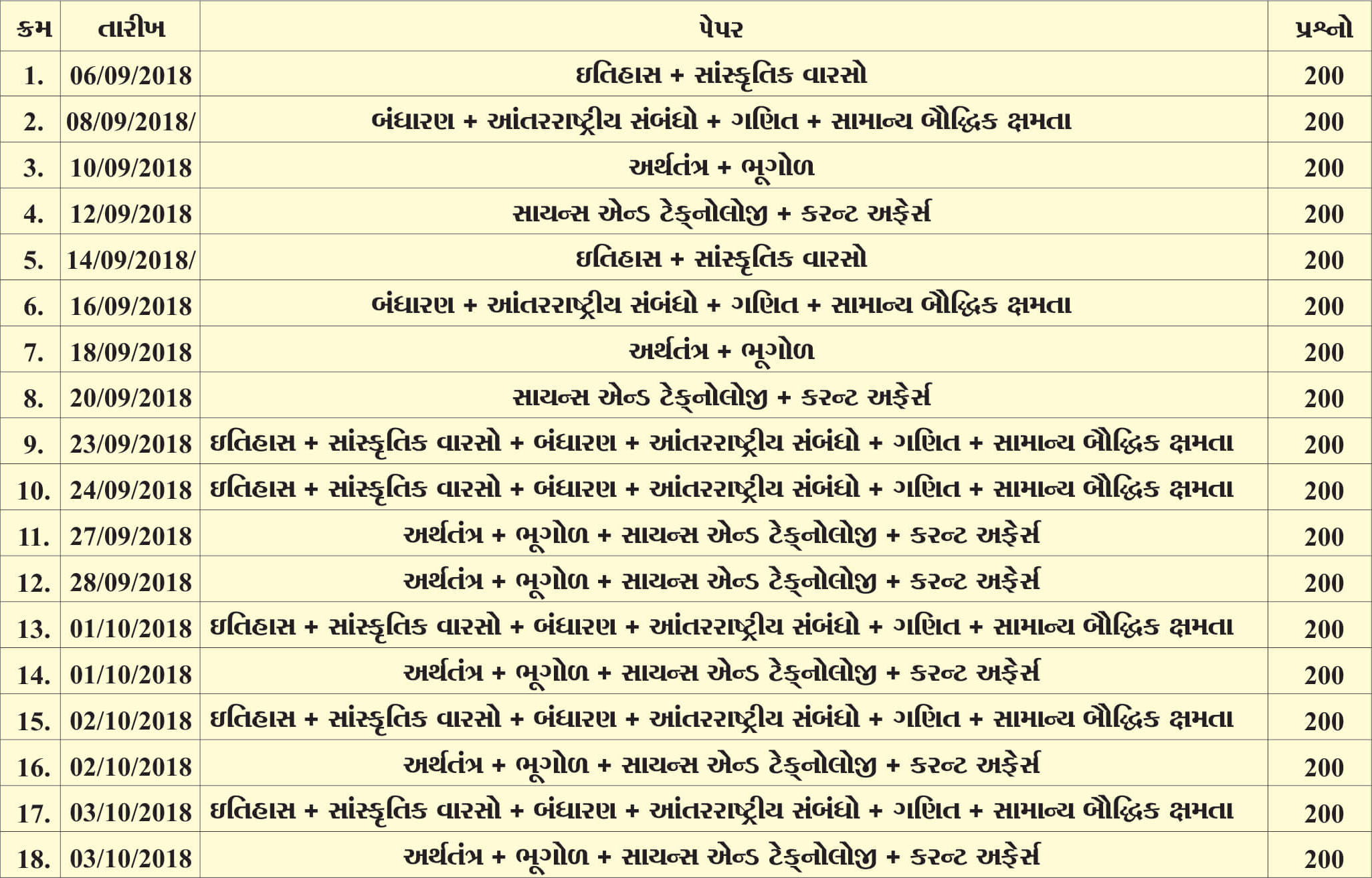 | ક્રમ | તારીખ | પેપર | પ્રશ્નો |
|---|---|---|---|
| 1. | 06/09/2018 | ઇતિહાસ + સાંસ્કૃતિક વારસો | 200 |
| 2. | 08/09/2018/ | બંધારણ + આંતરરાષ્ટ્રીય સંબંધો + ગણિત + સામાન્ય બૌદ્ધિક ક્ષમતા | 200 |
| 3. | 10/09/2018 | અર્થતંત્ર + ભૂગોળ | 200 |
| 4. | 12/09/2018 | સાયન્સ એન્ડ ટેક્નોલોજી + કરન્ટ અફેર્સ | 200 |
| 5. | 14/09/2018/ | ઇતિહાસ + સાંસ્કૃતિક વારસો | 200 |
| 6. | 16/09/2018 | બંધારણ + આંતરરાષ્ટ્રીય સંબંધો + ગણિત + સામાન્ય બૌદ્ધિક ક્ષમતા | 200 |
| 7. | 18/09/2018 | અર્થતંત્ર + ભૂગોળ | 200 |
| 8. | 20/09/2018 | સાયન્સ એન્ડ ટેક્નોલોજી + કરન્ટ અફેર્સ | 200 |
| 9. | 23/09/2018 | ઇતિહાસ + સાંસ્કૃતિક વારસો + બંધારણ + આંતરરાષ્ટ્રીય સંબંધો + ગણિત + સામાન્ય બૌદ્ધિક ક્ષમતા | 200 |
| 10. | 24/09/2018 | ઇતિહાસ + સાંસ્કૃતિક વારસો + બંધારણ + આંતરરાષ્ટ્રીય સંબંધો + ગણિત + સામાન્ય બૌદ્ધિક ક્ષમતા | 200 |
| 11. | 27/09/2018 | અર્થતંત્ર + ભૂગોળ + સાયન્સ એન્ડ ટેક્નોલોજી + કરન્ટ અફેર્સ | 200 |
| 12. | 28/09/2018 | અર્થતંત્ર + ભૂગોળ + સાયન્સ એન્ડ ટેક્નોલોજી + કરન્ટ અફેર્સ | 200 |
| 13. | 01/10/2018 | ઇતિહાસ + સાંસ્કૃતિક વારસો + બંધારણ + આંતરરાષ્ટ્રીય સંબંધો + ગણિત + સામાન્ય બૌદ્ધિક ક્ષમતા | 200 |
| 14. | 01/10/2018 | અર્થતંત્ર + ભૂગોળ + સાયન્સ એન્ડ ટેક્નોલોજી + કરન્ટ અફેર્સ | 200 |
| 15. | 02/10/2018 | ઇતિહાસ + સાંસ્કૃતિક વારસો + બંધારણ + આંતરરાષ્ટ્રીય સંબંધો + ગણિત + સામાન્ય બૌદ્ધિક ક્ષમતા | 200 |
| 16. | 02/10/2018 | અર્થતંત્ર + ભૂગોળ + સાયન્સ એન્ડ ટેક્નોલોજી + કરન્ટ અફેર્સ | 200 |
| 17. | 03/10/2018 | ઇતિહાસ + સાંસ્કૃતિક વારસો + બંધારણ + આંતરરાષ્ટ્રીય સંબંધો + ગણિત + સામાન્ય બૌદ્ધિક ક્ષમતા | 200 |
| 18. | 03/10/2018 | અર્થતંત્ર + ભૂગોળ + સાયન્સ એન્ડ ટેક્નોલોજી + કરન્ટ અફેર્સ | 200 |